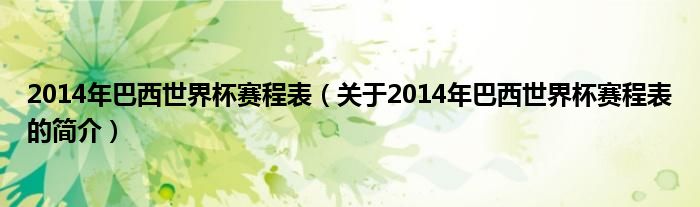 2014年巴西世界杯赛程表（关于2014年巴西世界杯赛程表的简介）